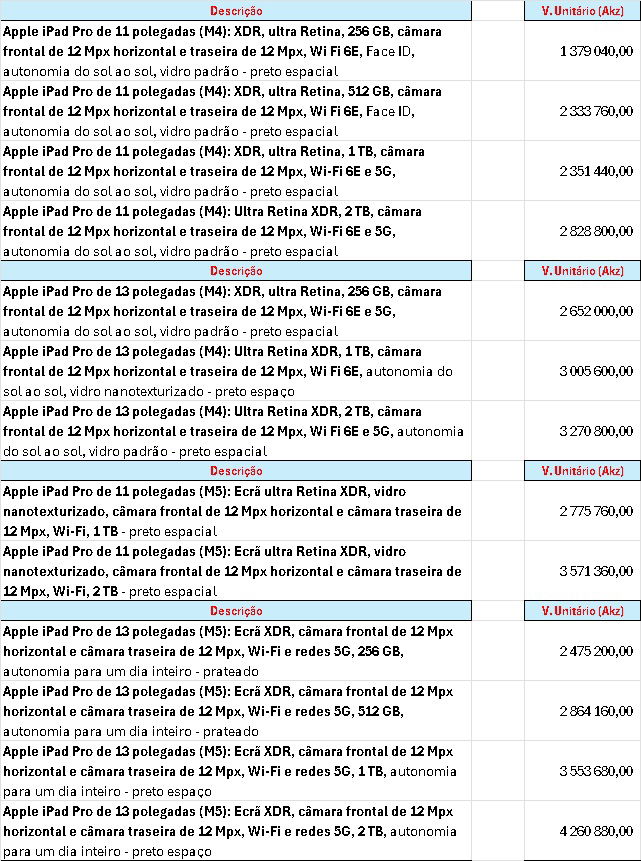 | Descrição | | V. Unitário (Akz) |
|---|---|---|
| Apple iPad Pro de 11 polegadas (M4): XDR, ultra Retina, 256 GB, câmara frontal de 12 Mpx horizontal e traseira de 12 Mpx, Wi Fi 6E, Face ID, autonomia do sol ao sol, vidro padrão - preto espacial | | 1 379 040,00 |
| Apple iPad Pro de 11 polegadas (M4): XDR, ultra Retina, 512 GB, câmara frontal de 12 Mpx horizontal e traseira de 12 Mpx, Wi Fi 6E, Face ID, autonomia do sol ao sol, vidro padrão - preto espacial | | 2 333 760,00 |
| Apple iPad Pro de 11 polegadas (M4): XDR, ultra Retina, 1 TB, câmara frontal de 12 Mpx horizontal e traseira de 12 Mpx, Wi-Fi 6E e 5G, autonomia do sol ao sol, vidro padrão - preto espacial | | 2 351 440,00 |
| Apple iPad Pro de 11 polegadas (M4): Ultra Retina XDR, 2 TB, câmara frontal de 12 Mpx horizontal e traseira de 12 Mpx, Wi-Fi 6E e 5G, autonomia do sol ao sol, vidro padrão - preto espacial | | 2 828 800,00 |
| Descrição | | V. Unitário (Akz) |
| Apple iPad Pro de 13 polegadas (M4): XDR, ultra Retina, 256 GB, câmara frontal de 12 Mpx horizontal e traseira de 12 Mpx, Wi-Fi 6E e 5G, autonomia do sol ao sol, vidro padrão - preto espacial | | 2 652 000,00 |
| Apple iPad Pro de 13 polegadas (M4): Ultra Retina XDR, 1 TB, câmara frontal de 12 Mpx horizontal e traseira de 12 Mpx, Wi Fi 6E, autonomia do sol ao sol, vidro nanotexturizado - preto espaço | | 3 005 600,00 |
| Apple iPad Pro de 13 polegadas (M4): Ultra Retina XDR, 2 TB, câmara frontal de 12 Mpx horizontal e traseira de 12 Mpx, Wi Fi 6E e 5G, autonomia do sol ao sol, vidro padrão - preto espacial | | 3 270 800,00 |
| Descrição | | V. Unitário (Akz) |
| Apple iPad Pro de 11 polegadas (M5): Ecrã ultra Retina XDR, vidro nanotexturizado, câmara frontal de 12 Mpx horizontal e câmara traseira de 12 Mpx, Wi-Fi, 1 TB - preto espacial | | 2 775 760,00 |
| Apple iPad Pro de 11 polegadas (M5): Ecrã ultra Retina XDR, vidro nanotexturizado, câmara frontal de 12 Mpx horizontal e câmara traseira de 12 Mpx, Wi-Fi, 2 TB - preto espacial | | 3 571 360,00 |
| Descrição | | V. Unitário (Akz) |
| Apple iPad Pro de 13 polegadas (M5): Ecrã XDR, câmara frontal de 12 Mpx horizontal e câmara traseira de 12 Mpx, Wi-Fi e redes 5G, 256 GB, autonomia para um dia inteiro - prateado | | 2 475 200,00 |
| Apple iPad Pro de 13 polegadas (M5): Ecrã XDR, câmara frontal de 12 Mpx horizontal e câmara traseira de 12 Mpx, Wi-Fi e redes 5G, 512 GB, autonomia para um dia inteiro - prateado | | 2 864 160,00 |
| Apple iPad Pro de 13 polegadas (M5): Ecrã XDR, câmara frontal de 12 Mpx horizontal e câmara traseira de 12 Mpx, Wi-Fi e redes 5G, 1 TB, autonomia para um dia inteiro - preto espaço | | 3 553 680,00 |
| Apple iPad Pro de 13 polegadas (M5): Ecrã XDR, câmara frontal de 12 Mpx horizontal e câmara traseira de 12 Mpx, Wi-Fi e redes 5G, 2 TB, autonomia para um dia inteiro - preto espaço | | 4 260 880,00 |